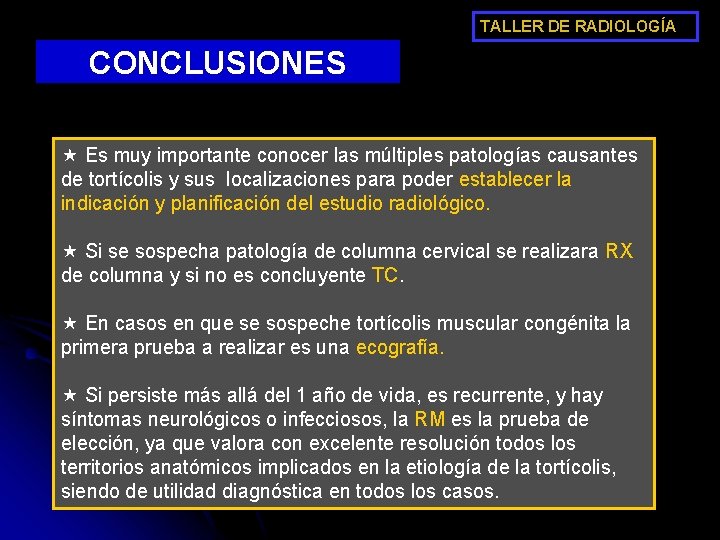 TALLER DE RADIOLOGÍA

CONCLUSIONES

★ Es muy importante conocer las múltiples patologías causantes de tortícolis y sus localizaciones para poder establecer la indicación y planificación del estudio radiológico.

★ Si se sospecha patología de columna cervical se realizara RX de columna y si no es concluyente TC.

★ En casos en que se sospeche tortícolis muscular congénita la primera prueba a realizar es una ecografía.

★ Si persiste más allá del 1 año de vida, es recurrente, y hay síntomas neurológicos o infecciosos, la RM es la prueba de elección, ya que valora con excelente resolución todos los territorios anatómicos implicados en la etiología de la tortícolis, siendo de utilidad diagnóstica en todos los casos.